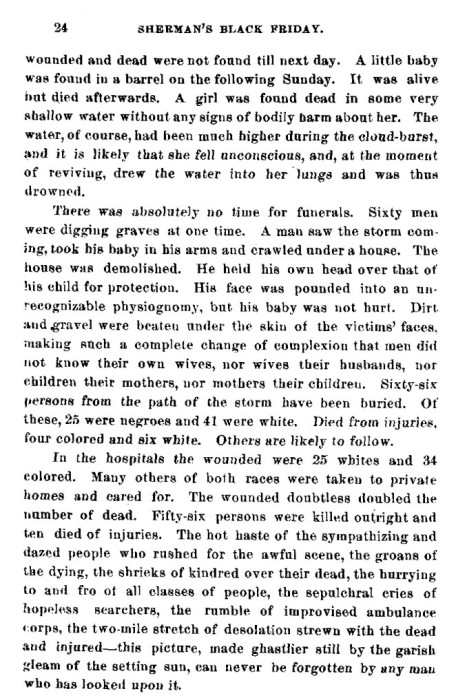 24 SHERMAN'S BLACK FRIDAY.

wounded and dead were not found till next day. A little baby was found in a barrel on the following Sunday. It was alive but died afterwards. A girl was found dead in some very shallow water without any signs of bodily harm about her. The water, of course, had been much higher during the cloud-burst, and it is likely that she fell unconscious, and, at the moment of reviving, drew the water into her lungs and was thus drowned.

There was absolutely no time for funerals. Sixty men were digging graves at one time. A man saw the storm coming, took his baby in his arms and crawled under a house. The house was demolished. He held his own head over that of his child for protection. His face was pounded into an unrecognizable physiognomy, but his baby was not hurt. Dirt and gravel were beaten under the skin of the victims' faces, making such a complete change of complexion that men did not know their own wives, nor wives their husbands, nor children their mothers, nor mothers their children. Sixty-six persons from the path of the storm have been buried. Of these, 25 were negroes and 41 were white. Died from injuries, four colored and six white. Others are likely to follow.

In the hospitals the wounded were 25 whites and 34 colored. Many others of both races were taken to private homes and cared for. The wounded doubtless doubled the number of dead. Fifty-six persons were killed outright and ten died of injuries. The hot haste of the sympathizing and dazed people who rushed for the awful scene, the groans of the dying, the shrieks of kindred over their dead, the hurrying to and fro of all classes of people, the sepulchral cries of hopeless searchers, the rumble of improvised ambulance corps, the two-mile stretch of desolation strewn with the dead and injured—this picture, made ghastlier still by the garish gleam of the setting sun, can never be forgotten by any man who has looked upon it.